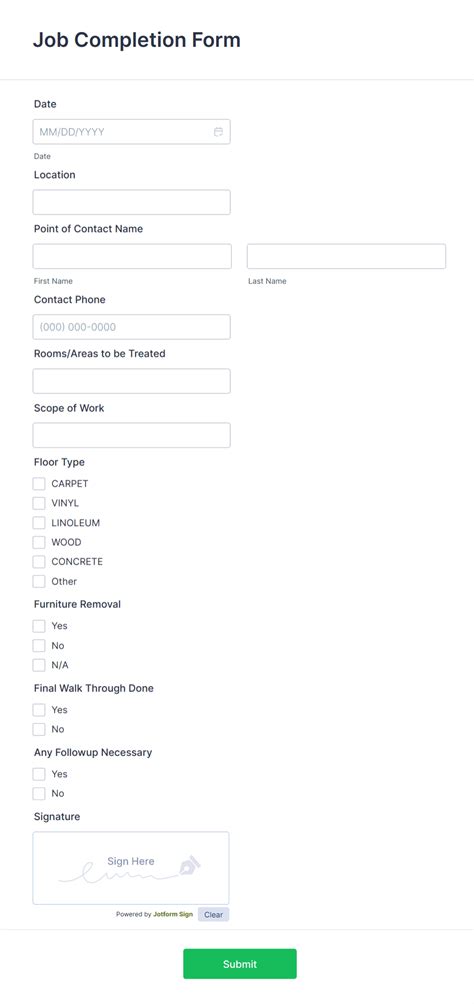 Job Completion Form

Date

MM/DD/YYYY

Date

Location

Point of Contact Name

First Name

Last Name

Contact Phone

(000) 000-0000

Rooms/Areas to be Treated

Scope of Work

Floor Type

CARPET

VINYL

LINOLEUM

WOOD

CONCRETE

Other

Furniture Removal

Yes

No

N/A

Final Walk Through Done

Yes

No

Any Followup Necessary

Yes

No

Signature

Sign Here

Powered by Jotform Sign

Clear

Submit